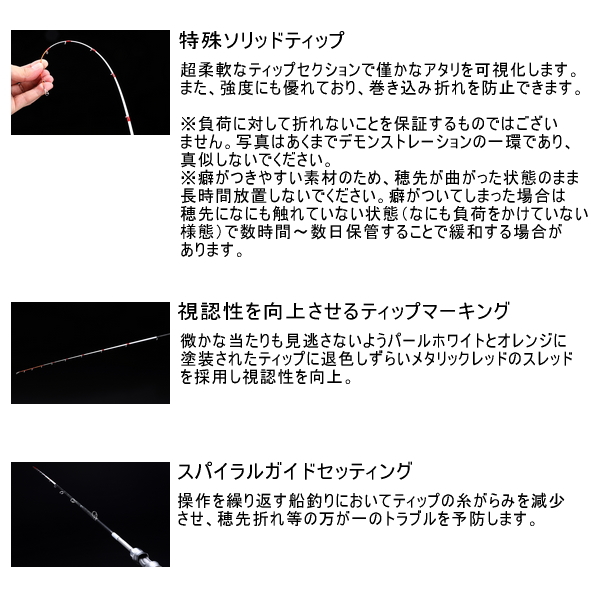 特殊ソリッドティップ

超柔軟なティップセクションで僅かなアタリを可視化します。また、強度にも優れており、巻き込み折れを防止できます。

※負荷に対して折れないことを保証するものではございません。写真はあくまでデモンストレーションの一環であり、真似しないでください。
※癖がつきやすい素材のため、穂先が曲がった状態のまま長時間放置しないでください。癖がついてしまった場合は穂先になにも触れていない状態(なにも負荷をかけていない様態)で数時間～数日保管することで緩和する場合があります。

視認性を向上させるティップマーキング

微かな当たりも見逃さないようパールホワイトとオレンジに塗装されたティップに退色しずらいメタリックレッドのスレッドを採用し視認性を向上。

スパイラルガイドセッティング

操作を繰り返す船釣りにおいてティップの糸がらみを減少させ、穂先折れ等の万が一のトラブルを予防します。